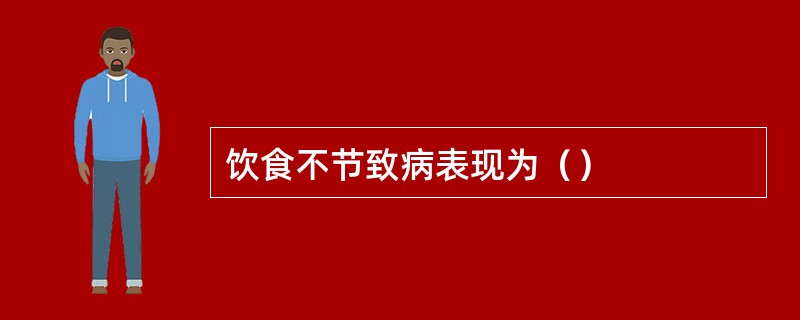 饮食不节致病表现为（）